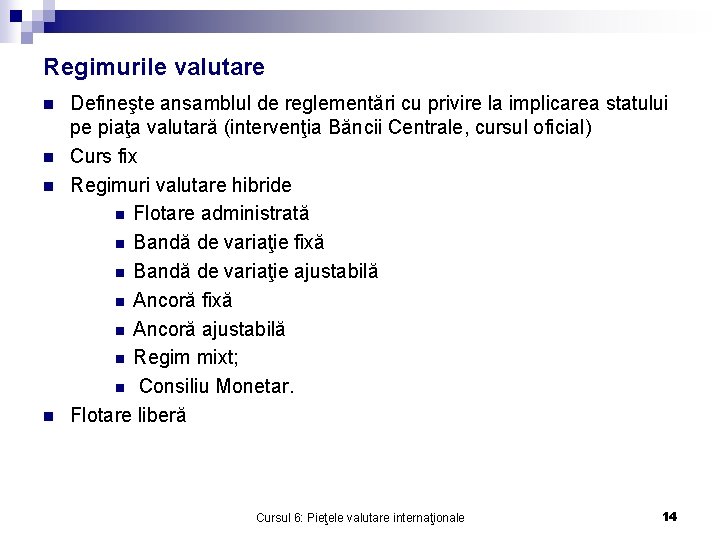 Regimurile valutare

- Defineşte ansamblul de reglementări cu privire la implicarea statului pe piaţa valutară (intervenţia Băncii Centrale, cursul oficial)
- Curs fix
- Regimuri valutare hibride
  - Flotare administrată
  - Bandă de variaţie fixă
  - Bandă de variaţie ajustabilă
  - Ancoră fixă
  - Ancoră ajustabilă
  - Regim mixt;
  - Consiliu Monetar.
- Flotare liberă

Cursul 6: Pieţele valutare internaţionale

14